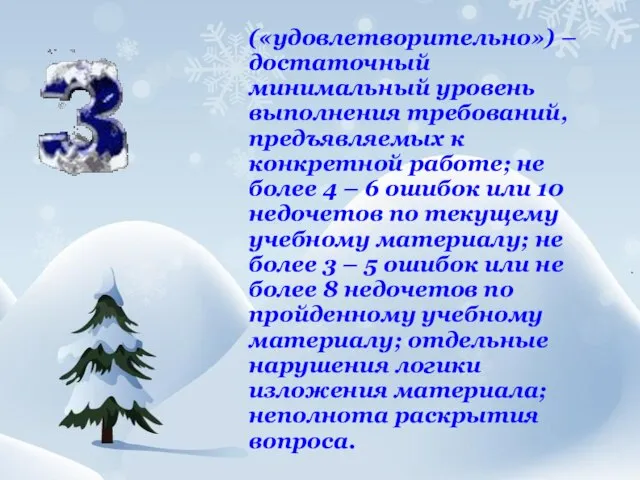 3

(«удовлетворительно») – достаточный минимальный уровень выполнения требований, предъявляемых к конкретной работе; не более 4 – 6 ошибок или 10 недочетов по текущему учебному материалу; не более 3 – 5 ошибок или не более 8 недочетов по пройденному учебному материалу; отдельные нарушения логики изложения материала; неполнота раскрытия вопроса.